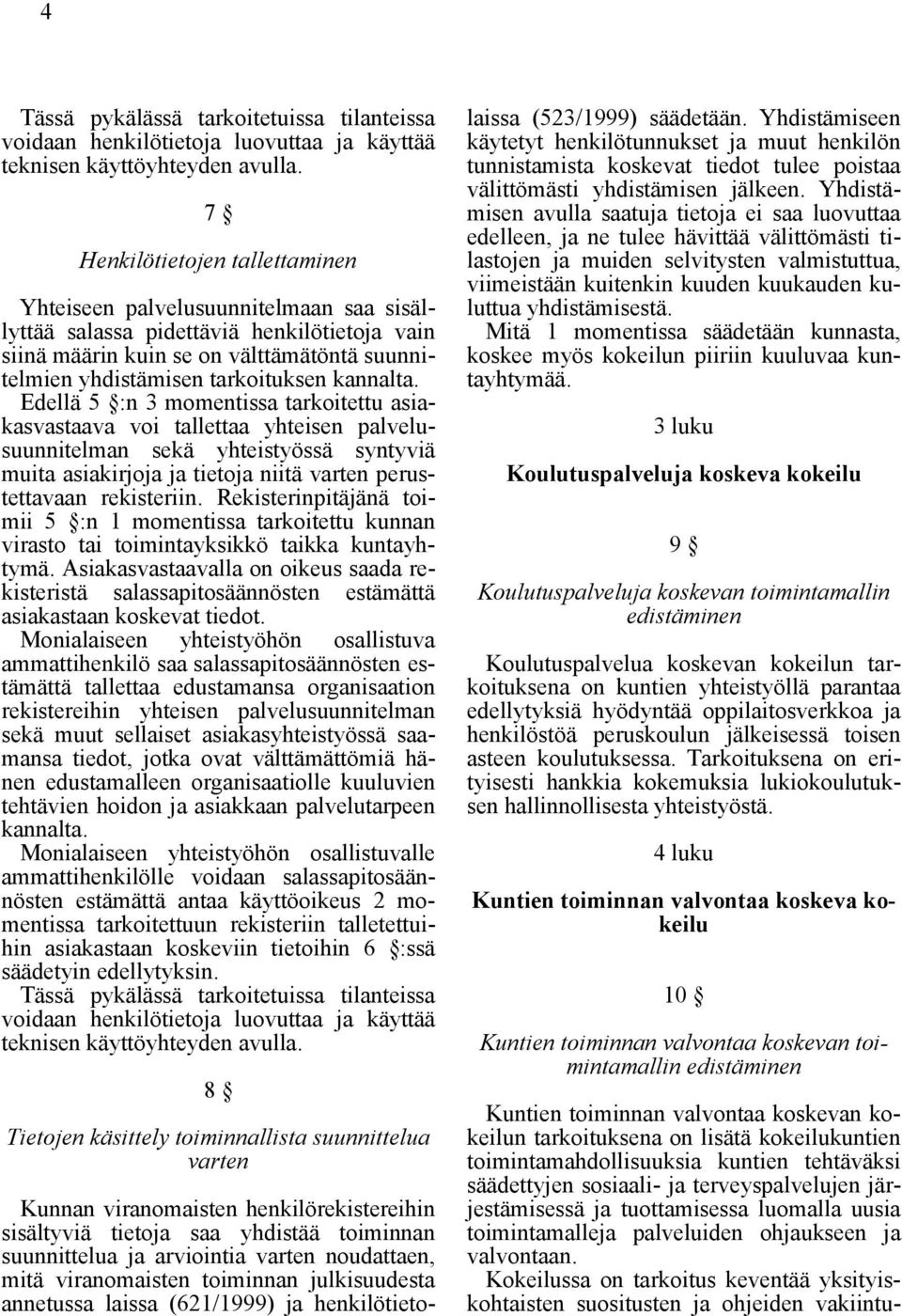 4

Tässä pykälässä tarkoitetuissa tilanteissa voidaan henkilötietoja luovuttaa ja käyttää teknisen käyttöyhteyden avulla.

7 §

Henkilötietojen tallettaminen

Yhteiseen palvelusuunnitelmaan saa sisällyttää salassa pidettäviä henkilötietoja vain siinä määrin kuin se on välttämätöntä suunnitelmien yhdistämisen tarkoituksen kannalta. Edellä 5 §:n 3 momentissa tarkoitettu asiakasvastaava voi tallettaa yhteisen palvelusuunnitelman sekä yhteistyössä syntyviä muita asiakirjoja ja tietoja niitä varten perustettavaan rekisteriin. Rekisterinpitäjänä toimii 5 §:n 1 momentissa tarkoitettu kunnan virasto tai toimintayksikkö taikka kuntayhtymä. Asiakasvastaavalla on oikeus saada rekisteristä salassapitosäännösten estämättä asiakastaan koskevat tiedot.

Monialaiseen yhteistyöhön osallistuva ammattihenkilö saa salassapitosäännösten estämättä tallettaa edustamansa organisaation rekistereihin yhteisen palvelusuunnitelman sekä muut sellaiset asiakasyhteistyössä saamansa tiedot, jotka ovat välttämättömiä hänen edustamalleen organisaatiolle kuuluvien tehtävien hoidon ja asiakkaan palvelutarpeen kannalta.

Monialaiseen yhteistyöhön osallistuvalle ammattihenkilölle voidaan salassapitosäännösten estämättä antaa käyttöoikeus 2 momentissa tarkoitettuun rekisteriin talletettuihin asiakastaan koskeviin tietoihin 6 §:ssä säädetyin edellytyksin.

Tässä pykälässä tarkoitetuissa tilanteissa voidaan henkilötietoja luovuttaa ja käyttää teknisen käyttöyhteyden avulla.

8 §

Tietojen käsittely toiminnallista suunnittelua varten

Kunnan viranomaisten henkilörekistereihin sisältyviä tietoja saa yhdistää toiminnan suunnittelua ja arviointia varten noudattaen, mitä viranomaisten toiminnan julkisuudesta annetussa laissa (621/1999) ja henkilötietolaissa (523/1999) säädetään. Yhdistämiseen käytetyt henkilötunnukset ja muut henkilön tunnistamista koskevat tiedot tulee poistaa välittömästi yhdistämisen jälkeen. Yhdistämisen avulla saatuja tietoja ei saa luovuttaa edelleen, ja ne tulee hävittää välittömästi tilastojen ja muiden selvitysten valmistuttua, viimeistään kuitenkin kuuden kuukauden kuluttua yhdistämisestä.

Mitä 1 momentissa säädetään kunnasta, koskee myös kokeilun piiriin kuuluvaa kuntayhtymää.

3 luku

Koulutuspalveluja koskeva kokeilu

9 §

Koulutuspalveluja koskevan toimintamallin edistäminen

Koulutuspalvelua koskevan kokeilun tarkoituksena on kuntien yhteistyöllä parantaa edellytyksiä hyödyntää oppilaitosverkkoa ja henkilöstöä peruskoulun jälkeisessä toisen asteen koulutuksessa. Tarkoituksena on erityisesti hankkia kokemuksia lukiokoulutuksen hallinnollisesta yhteistyöstä.

4 luku

Kuntien toiminnan valvontaa koskeva kokeilu

10 §

Kuntien toiminnan valvontaa koskevan toimintamallin edistäminen

Kuntien toiminnan valvontaa koskevan kokeilun tarkoituksena on lisätä kokeilukuntien toimintamahdollisuuksia kuntien tehtäväksi säädettyjen sosiaali- ja terveyspalvelujen järjestämisessä ja tuottamisessa luomalla uusia toimintamalleja palveluiden ohjaukseen ja valvontaan.

Kokeilussa on tarkoitus keventää yksityiskohtaisten suositusten ja ohjeiden vakiintu-